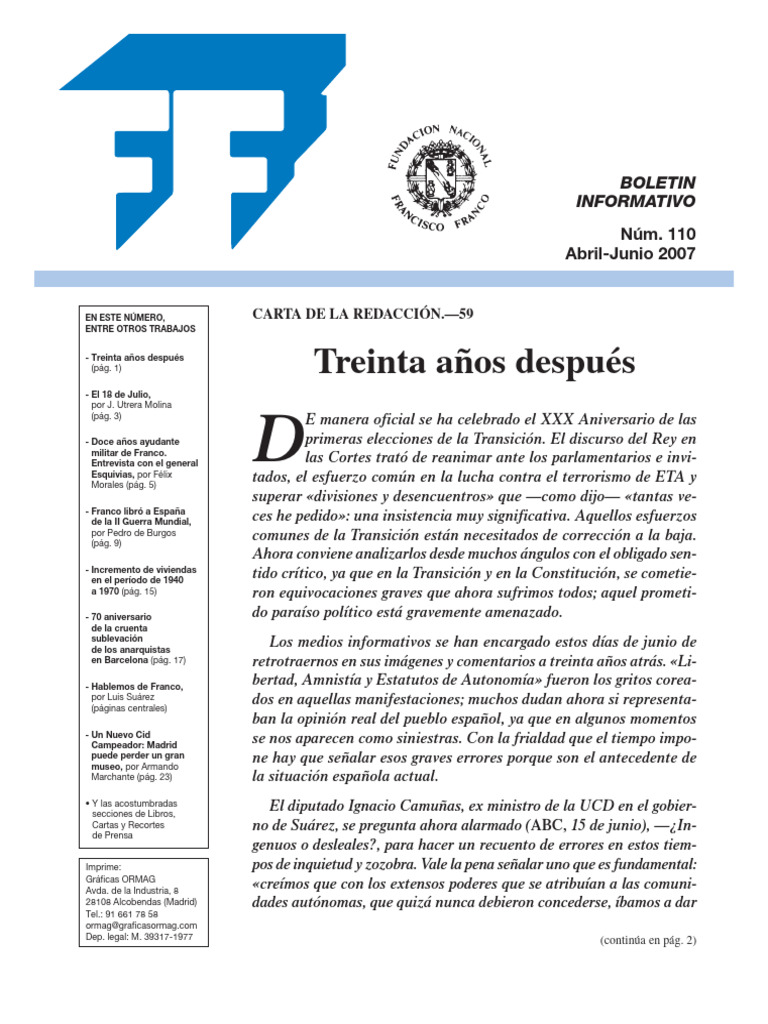 FUNDACION NACIONAL FRANCISCO FRANCO

BOLETIN INFORMATIVO

Núm. 110
Abril-Junio 2007

EN ESTE NÚMERO, ENTRE OTROS TRABAJOS

- Treinta años después (pág. 1)

- El 18 de Julio, por J. Utrera Molina (pág. 3)

- Doce años ayudante militar de Franco. Entrevista con el general Esquivias, por Félix Morales (pág. 5)

- Franco libró a España de la II Guerra Mundial, por Pedro de Burgos (pág. 9)

- Incremento de viviendas en el período de 1940 a 1970 (pág. 15)

- 70 aniversario de la cruenta sublevación de los anarquistas en Barcelona (pág. 17)

- Hablemos de Franco, por Luis Suárez (páginas centrales)

- Un Nuevo Cid Campeador: Madrid puede perder un gran museo, por Armando Marchante (pág. 23)

• Y las acostumbradas secciones de Libros, Cartas y Recortes de Prensa

Imprime:
Gráficas ORMAG
Avda. de la Industria, 8
28108 Alcobendas (Madrid)
Tel.: 91 661 78 58
ormag@graficasormag.com
Dep. legal: M. 39317-1977

CARTA DE LA REDACCIÓN.—59

Treinta años después

DE manera oficial se ha celebrado el XXX Aniversario de las primeras elecciones de la Transición. El discurso del Rey en las Cortes trató de reanimar ante los parlamentarios e invitados, el esfuerzo común en la lucha contra el terrorismo de ETA y superar «divisiones y desencuentros» que —como dijo— «tantas veces he pedido»: una insistencia muy significativa. Aquellos esfuerzos comunes de la Transición están necesitados de corrección a la baja. Ahora conviene analizarlos desde muchos ángulos con el obligado sentido crítico, ya que en la Transición y en la Constitución, se cometieron equivocaciones graves que ahora sufrimos todos; aquel prometido paraíso político está gravemente amenazado.

Los medios informativos se han encargado estos días de junio de retrotraernos en sus imágenes y comentarios a treinta años atrás. «Libertad, Amnistía y Estatutos de Autonomía» fueron los gritos coreados en aquellas manifestaciones; muchos dudan ahora si representaban la opinión real del pueblo español, ya que en algunos momentos se nos aparecen como siniestras. Con la frialdad que el tiempo impone hay que señalar esos graves errores porque son el antecedente de la situación española actual.

El diputado Ignacio Camuñas, ex ministro de la UCD en el gobierno de Suárez, se pregunta ahora alarmado (ABC, 15 de junio), —¿Ingenuos o desleales?, para hacer un recuento de errores en estos tiempos de inquietud y zozobra. Vale la pena señalar uno que es fundamental: «creímos que con los extensos poderes que se atribuían a las comunidades autónomas, que quizá nunca debieron concederse, íbamos a dar

(continúa en pág. 2)